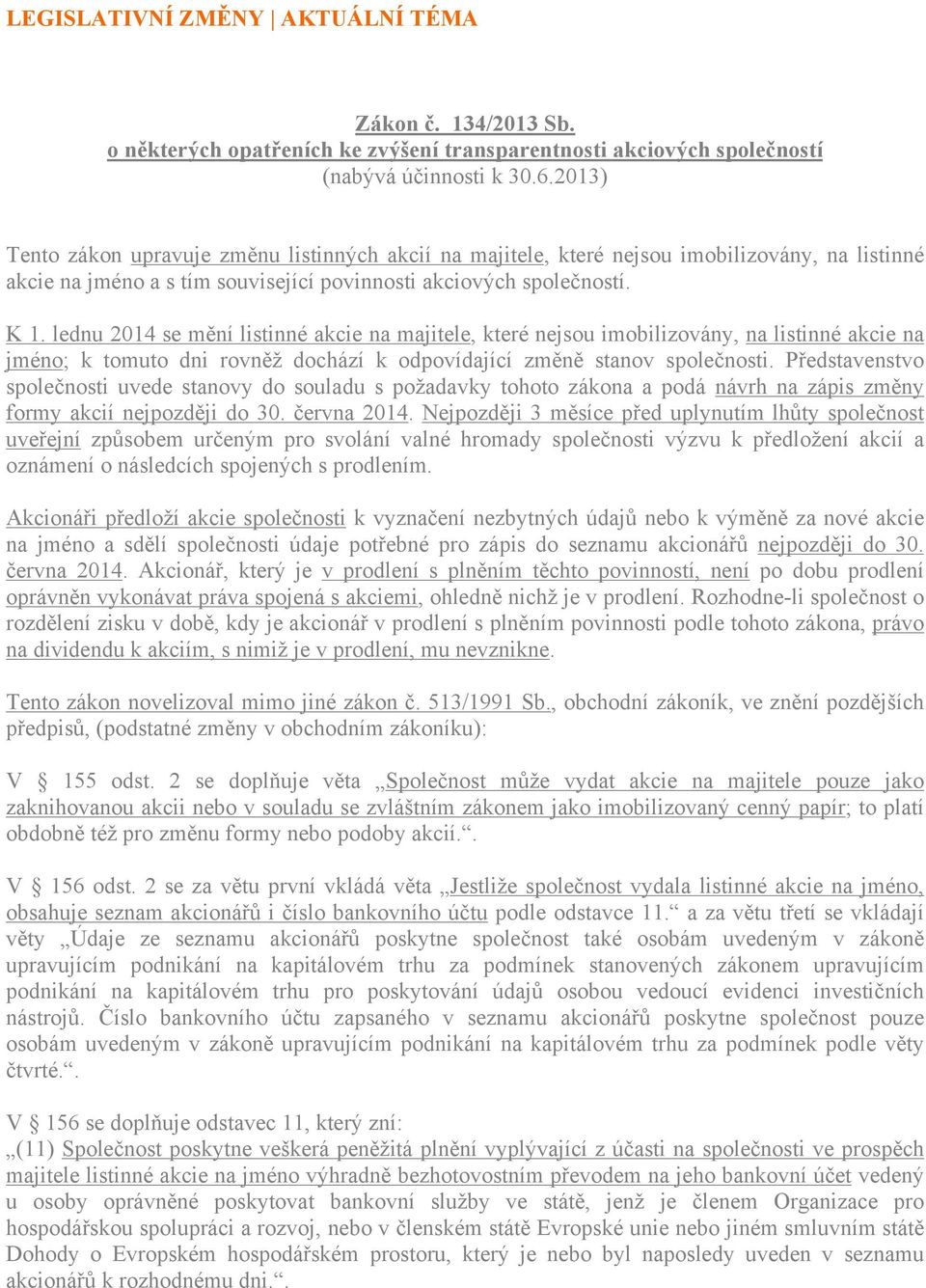 LEGISLATIVNÍ ZMĚNY | AKTUÁLNÍ TÉMA

Zákon č. 134/2013 Sb.
o některých opatřeních ke zvýšení transparentnosti akciových společností
(nabývá účinnosti k 30.6.2013)

Tento zákon upravuje změnu listinných akcií na majitele, které nejsou imobilizovány, na listinné akcie na jméno a s tím související povinnosti akciových společností.

K 1. lednu 2014 se mění listinné akcie na majitele, které nejsou imobilizovány, na listinné akcie na jméno; k tomuto dni rovněž dochází k odpovídající změně stanov společnosti. Představenstvo společnosti uvede stanovy do souladu s požadavky tohoto zákona a podá návrh na zápis změny formy akcií nejpozději do 30. června 2014. Nejpozději 3 měsíce před uplynutím lhůty společnost uveřejní způsobem určeným pro svolání valné hromady společnosti výzvu k předložení akcií a oznámení o následcích spojených s prodlením.

Akcionáři předloží akcie společnosti k vyznačení nezbytných údajů nebo k výměně za nové akcie na jméno a sdělí společnosti údaje potřebné pro zápis do seznamu akcionářů nejpozději do 30. června 2014. Akcionář, který je v prodlení s plněním těchto povinností, není po dobu prodlení oprávněn vykonávat práva spojená s akciemi, ohledně nichž je v prodlení. Rozhodne-li společnost o rozdělení zisku v době, kdy je akcionář v prodlení s plněním povinnosti podle tohoto zákona, právo na dividendu k akciím, s nimiž je v prodlení, mu nevznikne.

Tento zákon novelizoval mimo jiné zákon č. 513/1991 Sb., obchodní zákoník, ve znění pozdějších předpisů, (podstatné změny v obchodním zákoníku):

V § 155 odst. 2 se doplňuje věta „Společnost může vydat akcie na majitele pouze jako zaknihovanou akcii nebo v souladu se zvláštním zákonem jako imobilizovaný cenný papír; to platí obdobně též pro změnu formy nebo podoby akcií.“.

V § 156 odst. 2 se za větu první vkládá věta „Jestliže společnost vydala listinné akcie na jméno, obsahuje seznam akcionářů i číslo bankovního účtu podle odstavce 11.“ a za větu třetí se vkládají věty „Údaje ze seznamu akcionářů poskytne společnost také osobám uvedeným v zákoně upravujícím podnikání na kapitálovém trhu za podmínek stanovených zákonem upravujícím podnikání na kapitálovém trhu pro poskytování údajů osobou vedoucí evidenci investičních nástrojů. Číslo bankovního účtu zapsaného v seznamu akcionářů poskytne společnost pouze osobám uvedeným v zákoně upravujícím podnikání na kapitálovém trhu za podmínek podle věty čtvrté.“.

V § 156 se doplňuje odstavec 11, který zní:
„(11) Společnost poskytne veškerá peněžitá plnění vyplývající z účasti na společnosti ve prospěch majitele listinné akcie na jméno výhradně bezhotovostním převodem na jeho bankovní účet vedený u osoby oprávněné poskytovat bankovní služby ve státě, jenž je členem Organizace pro hospodářskou spolupráci a rozvoj, nebo v členském státě Evropské unie nebo jiném smluvním státě Dohody o Evropském hospodářském prostoru, který je nebo byl naposledy uveden v seznamu akcionářů k rozhodnému dni.“.